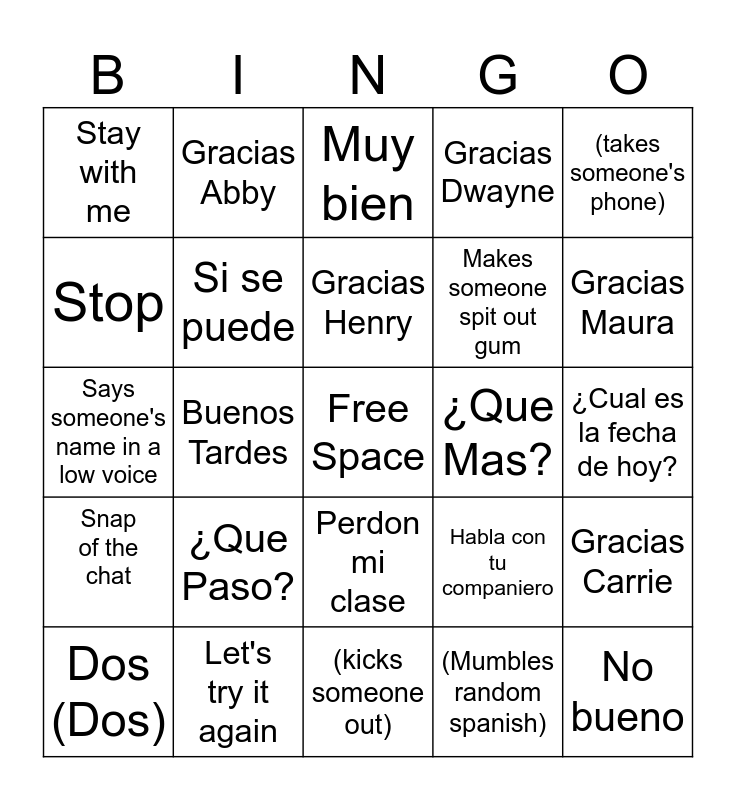 | B | I | N | G | O |
|---|---|---|---|---|
| Stay with me | Gracias Abby | Muy bien | Gracias Dwayne | (takes someone's phone) |
| Stop | Si se puede | Gracias Henry | Makes someone spit out gum | Gracias Maura |
| Says someone's name in a low voice | Buenos Tardes | Free Space | ¿Que Mas? | ¿Cual es la fecha de hoy? |
| Snap of the chat | ¿Que Paso? | Perdon mi clase | Habla con tu companiero | Gracias Carrie |
| Dos (Dos) | Let's try it again | (kicks someone out) | (Mumbles random spanish) | No bueno |